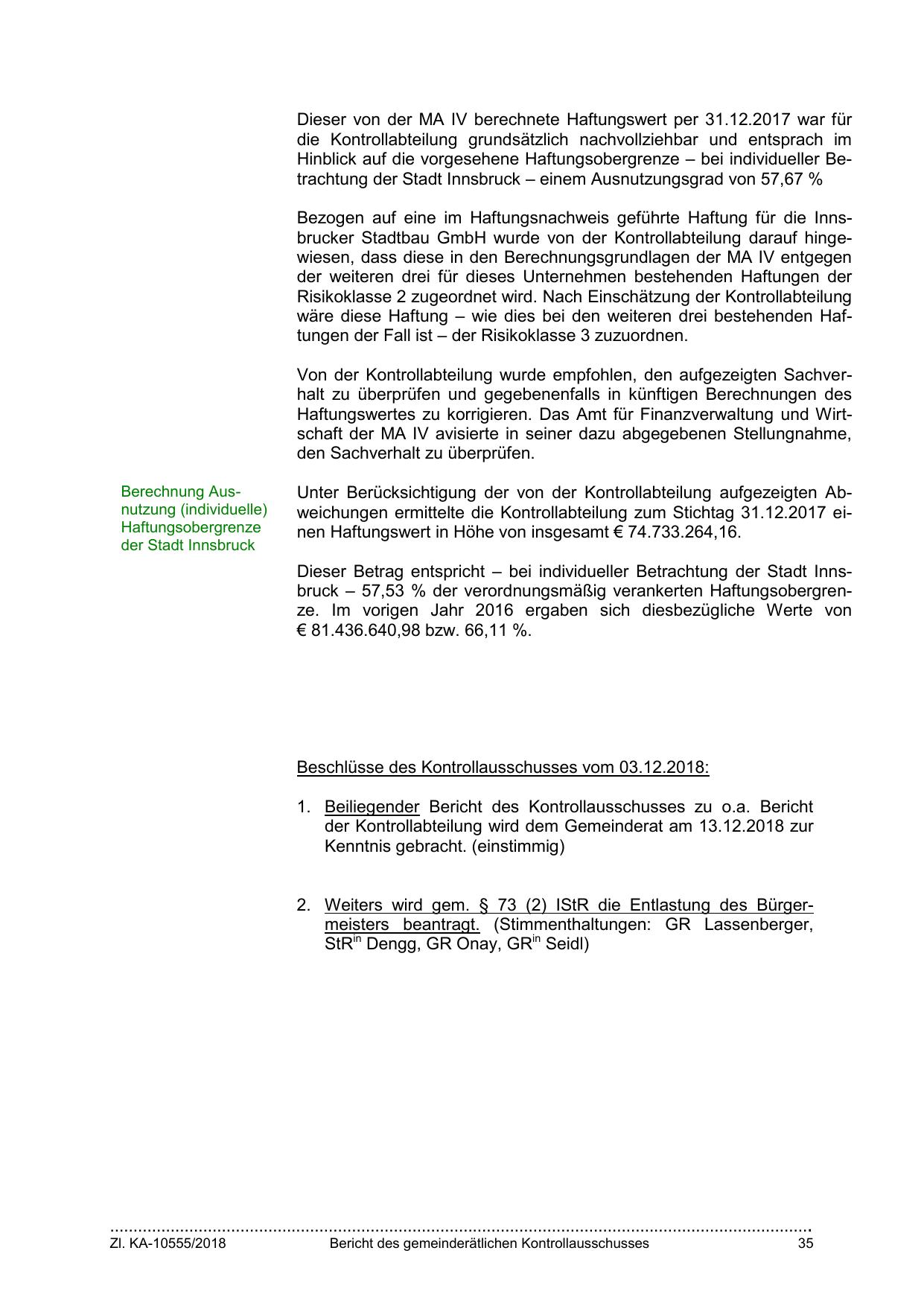 Dieser von der MA IV berechnete Haftungswert per 31.12.2017 war für die Kontrollabteilung grundsätzlich nachvollziehbar und entsprach im Hinblick auf die vorgesehene Haftungsobergrenze – bei individueller Betrachtung der Stadt Innsbruck – einem Ausnutzungsgrad von 57,67 %

Bezogen auf eine im Haftungsnachweis geführte Haftung für die Innsbrucker Stadtbau GmbH wurde von der Kontrollabteilung darauf hingewiesen, dass diese in den Berechnungsgrundlagen der MA IV entgegen der weiteren drei für dieses Unternehmen bestehenden Haftungen der Risikoklasse 2 zugeordnet wird. Nach Einschätzung der Kontrollabteilung wäre diese Haftung – wie dies bei den weiteren drei bestehenden Haftungen der Fall ist – der Risikoklasse 3 zuzuordnen.

Von der Kontrollabteilung wurde empfohlen, den aufgezeigten Sachverhalt zu überprüfen und gegebenenfalls in künftigen Berechnungen des Haftungswertes zu korrigieren. Das Amt für Finanzverwaltung und Wirtschaft der MA IV avisierte in seiner dazu abgegebenen Stellungnahme, den Sachverhalt zu überprüfen.

Berechnung Ausnutzung (individuelle) Haftungsobergrenze der Stadt Innsbruck

Unter Berücksichtigung der von der Kontrollabteilung aufgezeigten Abweichungen ermittelte die Kontrollabteilung zum Stichtag 31.12.2017 einen Haftungswert in Höhe von insgesamt € 74.733.264,16.

Dieser Betrag entspricht – bei individueller Betrachtung der Stadt Innsbruck – 57,53 % der verordnungsmäßig verankerten Haftungsobergrenze. Im vorigen Jahr 2016 ergaben sich diesbezügliche Werte von € 81.436.640,98 bzw. 66,11 %.

Beschlüsse des Kontrollausschusses vom 03.12.2018:

1. Beiliegender Bericht des Kontrollausschusses zu o.a. Bericht der Kontrollabteilung wird dem Gemeinderat am 13.12.2018 zur Kenntnis gebracht. (einstimmig)

2. Weiters wird gem. § 73 (2) IStR die Entlastung des Bürgermeisters beantragt. (Stimmenthaltungen: GR Lassenberger, StR$^{in}$ Dengg, GR Onay, GR$^{in}$ Seidl)

Zl. KA-10555/2018 Bericht des gemeinderätlichen Kontrollausschusses 35